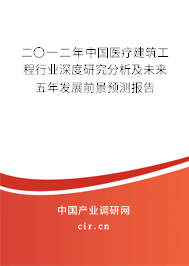 二〇一二年中国医疗建筑工程行业深度研究分析及未来五年发展前景预测报告

中国产业调研网

cir.cn